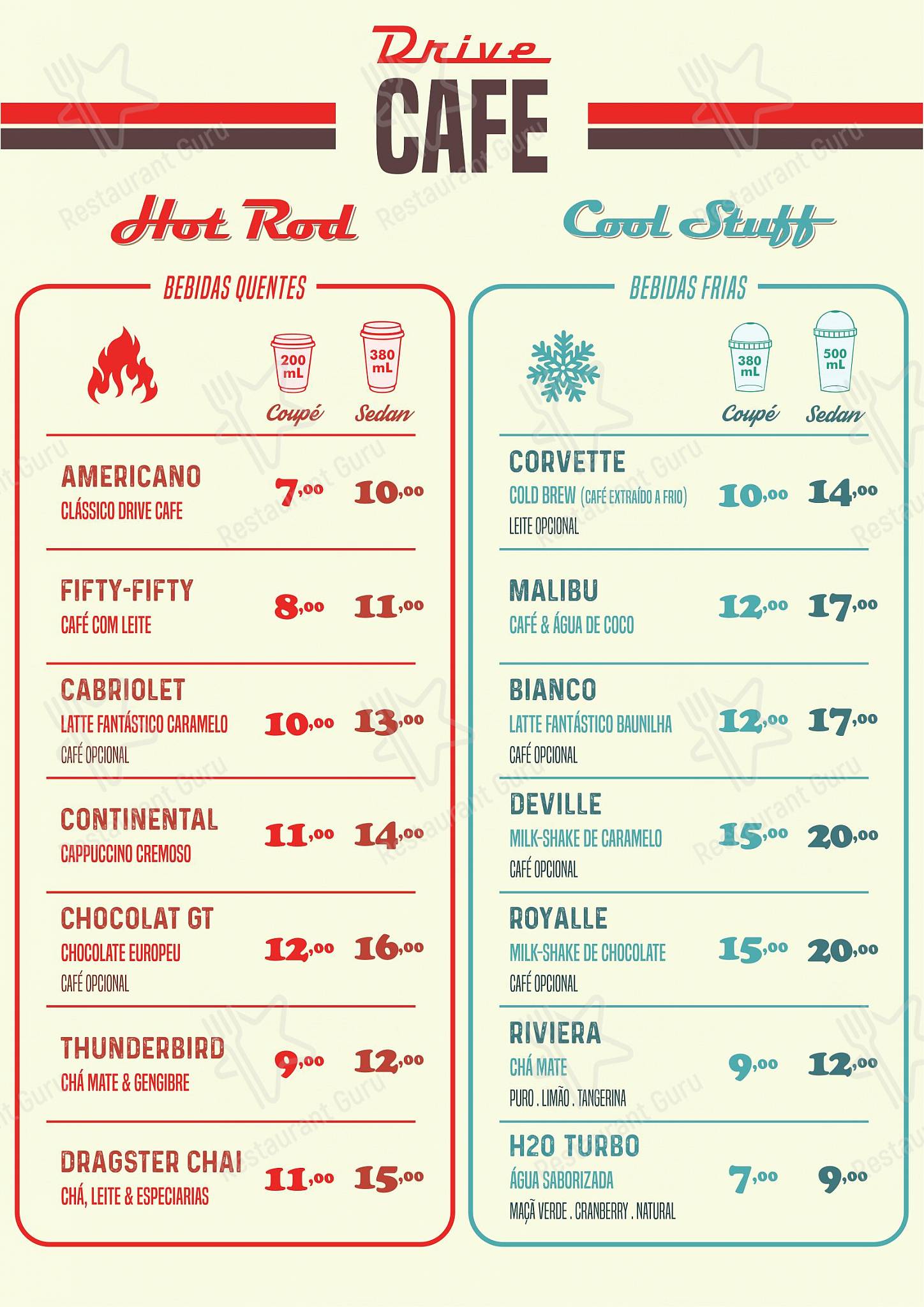 Drive
CAFE

Hot Rod

BEBIDAS QUENTES

200 mL
Coupé
380 mL
Sedan

AMERICANO
CLÁSSICO DRIVE CAFE
7,00 10,00

FIFTY-FIFTY
CAFÉ COM LEITE
8,00 11,00

CABRIOLET
LATTE FANTÁSTICO CARAMELO
CAFÉ OPCIONAL
10,00 13,00

CONTINENTAL
CAPPUCCINO CREMOSO
11,00 14,00

CHOCOLAT GT
CHOCOLATE EUROPEU
CAFÉ OPCIONAL
12,00 16,00

THUNDERBIRD
CHÁ MATE & GENGIBRE
9,00 12,00

DRAGSTER CHAI
CHÁ, LEITE & ESPECIARIAS
11,00 15,00

Cool Stuff

BEBIDAS FRIAS

380 mL
Coupé
500 mL
Sedan

CORVETTE
COLD BREW (CAFÉ EXTRAÍDO A FRIO)
LEITE OPCIONAL
10,00 14,00

MALIBU
CAFÉ & ÁGUA DE COCO
12,00 17,00

BIANCO
LATTE FANTÁSTICO BAUNILHA
CAFÉ OPCIONAL
12,00 17,00

DEVILLE
MILK-SHAKE DE CARAMELO
CAFÉ OPCIONAL
15,00 20,00

ROYALLE
MILK-SHAKE DE CHOCOLATE
CAFÉ OPCIONAL
15,00 20,00

RIVIERA
CHÁ MATE
PURO . LIMÃO . TANGERINA
9,00 12,00

H2O TURBO
ÁGUA SABORIZADA
MAÇÃ VERDE . CRANBERRY . NATURAL
7,00 9,00

Restaurant Guru